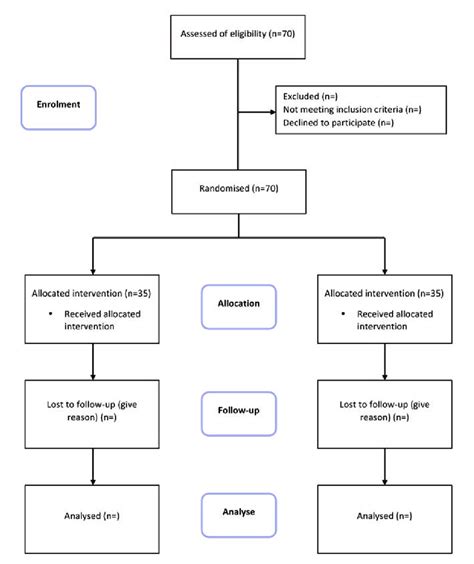 Assessed of eligibility (n=70)

Enrolment

Excluded (n=)
Not meeting inclusion criteria (n=)
Declined to participate (n=)

Randomised (n=70)

Allocated intervention (n=35)
• Received allocated intervention

Allocation

Allocated intervention (n=35)
• Received allocated intervention

Lost to follow-up (give reason) (n=)

Follow-up

Lost to follow-up (give reason) (n=)

Analysed (n=)

Analyse

Analysed (n=)